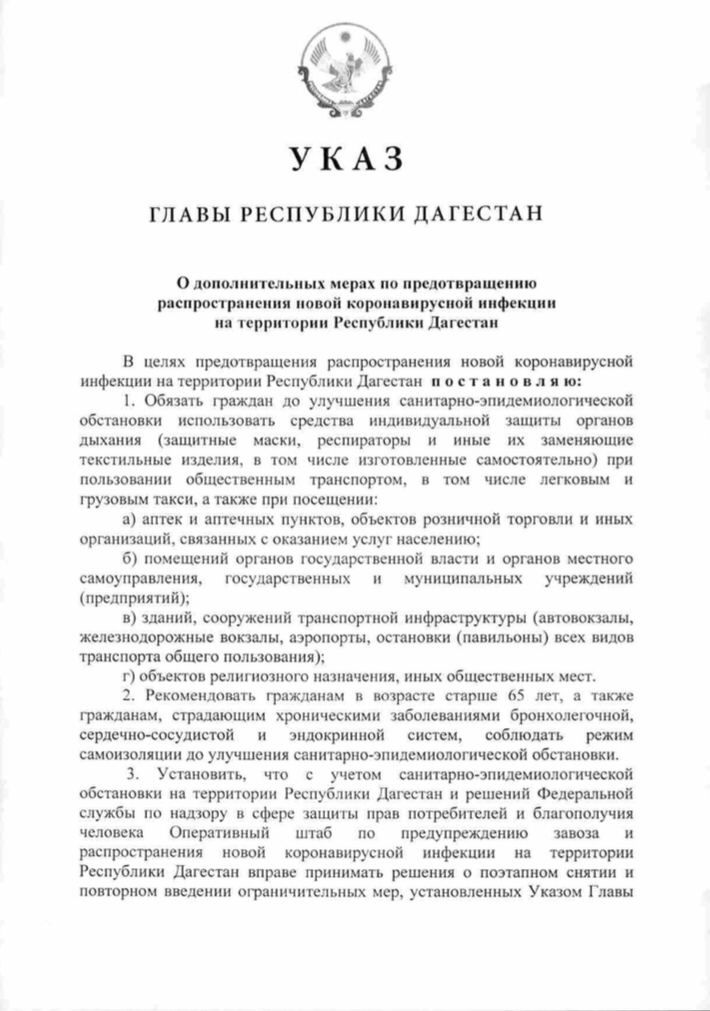 УКАЗ

ГЛАВЫ РЕСПУБЛИКИ ДАГЕСТАН

О дополнительных мерах по предотвращению распространения новой коронавирусной инфекции на территории Республики Дагестан

В целях предотвращения распространения новой коронавирусной инфекции на территории Республики Дагестан постановляю:

1. Обязать граждан до улучшения санитарно-эпидемиологической обстановки использовать средства индивидуальной защиты органов дыхания (защитные маски, респираторы и иные их заменяющие текстильные изделия, в том числе изготовленные самостоятельно) при пользовании общественным транспортом, в том числе легковым и грузовым такси, а также при посещении:

а) аптек и аптечных пунктов, объектов розничной торговли и иных организаций, связанных с оказанием услуг населению;

б) помещений органов государственной власти и органов местного самоуправления, государственных и муниципальных учреждений (предприятий);

в) зданий, сооружений транспортной инфраструктуры (автовокзалы, железнодорожные вокзалы, аэропорты, остановки (павильоны) всех видов транспорта общего пользования);

г) объектов религиозного назначения, иных общественных мест.

2. Рекомендовать гражданам в возрасте старше 65 лет, а также гражданам, страдающим хроническими заболеваниями бронхолегочной, сердечно-сосудистой и эндокринной систем, соблюдать режим самоизоляции до улучшения санитарно-эпидемиологической обстановки.

3. Установить, что с учетом санитарно-эпидемиологической обстановки на территории Республики Дагестан и решений Федеральной службы по надзору в сфере защиты прав потребителей и благополучия человека Оперативный штаб по предупреждению завоза и распространения новой коронавирусной инфекции на территории Республики Дагестан вправе принимать решения о поэтапном снятии и повторном введении ограничительных мер, установленных Указом Главы